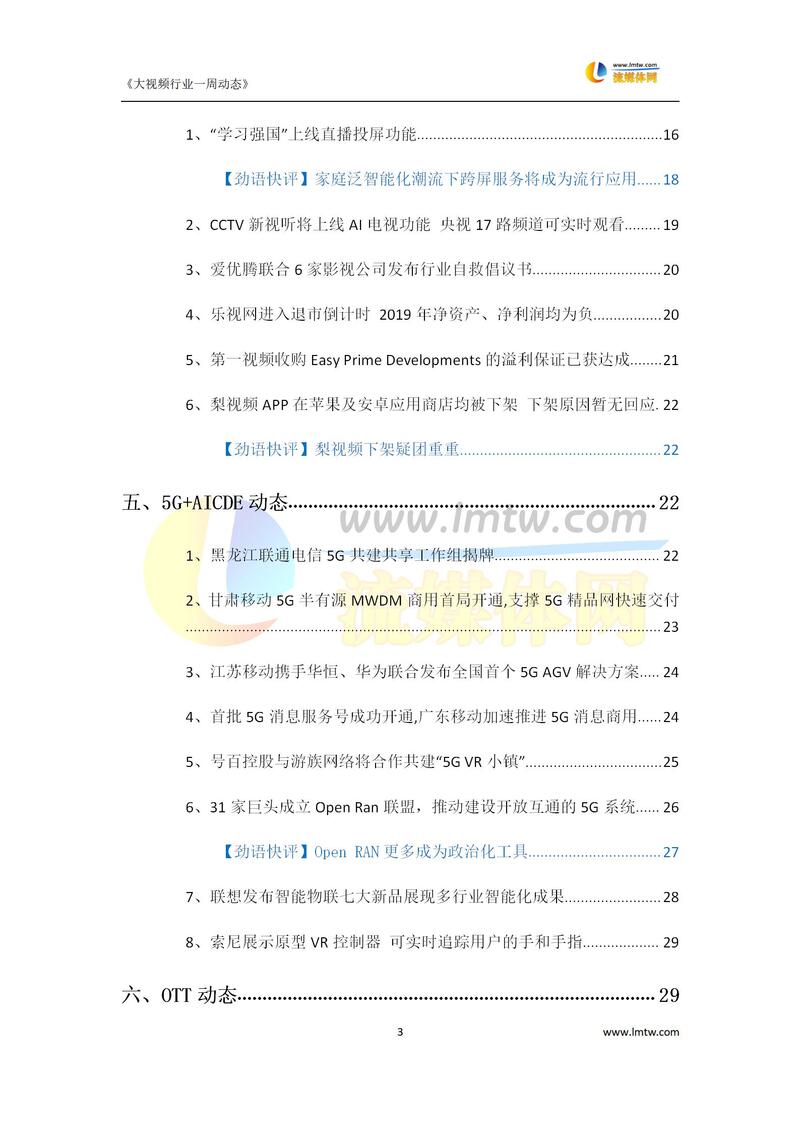 《大视频行业一周动态》

www.lmtw.com
流媒体网

1、“学习强国”上线直播投屏功能 16

【劲语快评】家庭泛智能化潮流下跨屏服务将成为流行应用 18

2、CCTV新视听将上线AI电视功能 央视17路频道可实时观看 19

3、爱优腾联合6家影视公司发布行业自救倡议书 20

4、乐视网进入退市倒计时 2019年净资产、净利润均为负 20

5、第一视频收购Easy Prime Developments的溢利保证已获达成 21

6、梨视频APP在苹果及安卓应用商店均被下架 下架原因暂无回应 22

【劲语快评】梨视频下架疑团重重 22

五、5G+AICDE动态 22

1、黑龙江联通电信5G共建共享工作组揭牌 22

2、甘肃移动5G半有源MWDM商用首局开通,支撑5G精品网快速交付 23

3、江苏移动携手华恒、华为联合发布全国首个5G AGV解决方案 24

4、首批5G消息服务号成功开通,广东移动加速推进5G消息商用 24

5、号百控股与游族网络将合作共建“5G VR小镇” 25

6、31家巨头成立Open Ran联盟,推动建设开放互通的5G系统 26

【劲语快评】Open RAN更多成为政治化工具 27

7、联想发布智能物联七大新品展现多行业智能化成果 28

8、索尼展示原型VR控制器 可实时追踪用户的手和手指 29

六、OTT动态 29

3

www.lmtw.com

www.lmtw.com
流媒体网